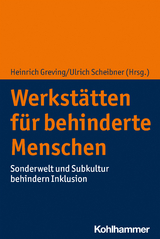 Heinrich Greving/Ulrich Scheibner (Hrsg.)

Werkstätten für behinderte Menschen

Sonderwelt und Subkultur behindern Inklusion

Kohlhammer